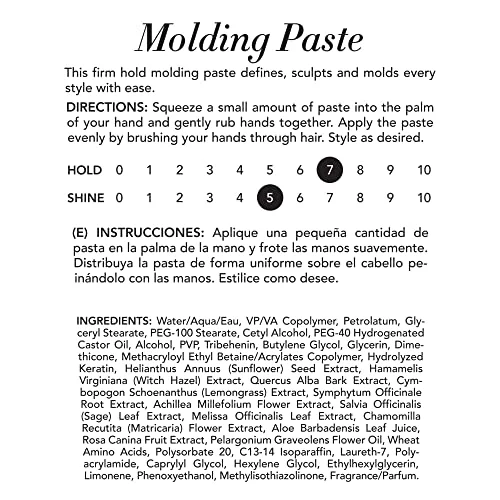 Molding Paste

This firm hold molding paste defines, sculpts and molds every style with ease.

DIRECTIONS: Squeeze a small amount of paste into the palm of your hand and gently rub hands together. Apply the paste evenly by brushing your hands through hair. Style as desired.

HOLD 0 1 2 3 4 5 6 7 8 9 10
SHINE 0 1 2 3 4 5 6 7 8 9 10

(E) INSTRUCCIONES: Aplique una pequeña cantidad de pasta en la palma de la mano y frote las manos suavemente. Distribuya la pasta de forma uniforme sobre el cabello peinándolo con las manos. Estilice como desee.

INGREDIENTS: Water/Aqua/Eau, VP/VA Copolymer, Petrolatum, Glyceryl Stearate, PEG-100 Stearate, Cetyl Alcohol, PEG-40 Hydrogenated Castor Oil, Alcohol, PVP, Tribehenin, Butylene Glycol, Glycerin, Dimethicone, Methacryloyl Ethyl Betaine/Acrylates Copolymer, Hydrolyzed Keratin, Helianthus Annuus (Sunflower) Seed Extract, Hamamelis Virginiana (Witch Hazel) Extract, Quercus Alba Bark Extract, Cymbopogon Schoenanthus (Lemongrass) Extract, Symphytum Officinale Root Extract, Achillea Millefolium Flower Extract, Salvia Officinalis (Sage) Leaf Extract, Melissa Officinalis Leaf Extract, Chamomilla Recutita (Matricaria) Flower Extract, Aloe Barbadensis Leaf Juice, Rosa Canina Fruit Extract, Pelargonium Graveolens Flower Oil, Wheat Amino Acids, Polysorbate 20, C13-14 Isoparaffin, Laureth-7, Polyacrylamide, Caprylyl Glycol, Hexylene Glycol, Ethylhexylglycerin, Limonene, Phenoxyethanol, Methylisothiazolinone, Fragrance/Parfum.